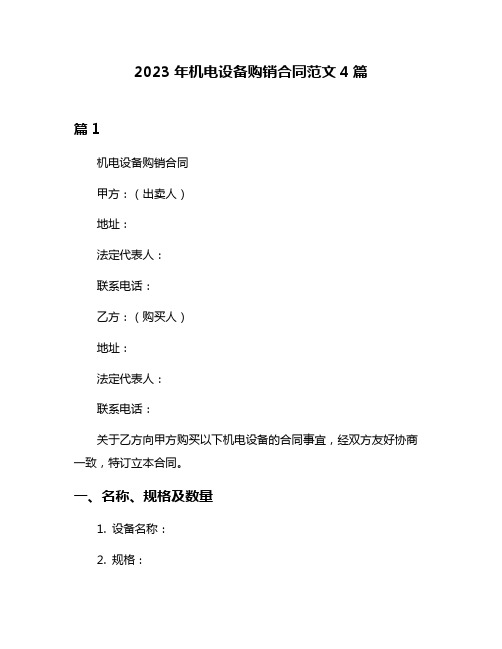 2023 年机电设备购销合同范文 4 篇

篇 1

机电设备购销合同

甲方：（出卖人）

地址：

法定代表人：

联系电话：

乙方：（购买人）

地址：

法定代表人：

联系电话：

关于乙方向甲方购买以下机电设备的合同事宜，经双方友好协商一致，特订立本合同。

一、名称、规格及数量

1. 设备名称：

2. 规格：